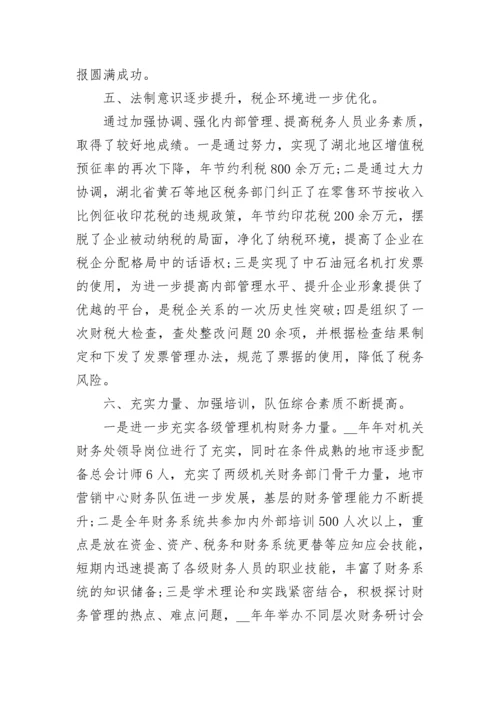 报圆满成功。

五、法制意识逐步提升，税企环境进一步优化。

通过加强协调、强化内部管理、提高税务人员业务素质，取得了较好地成绩。一是通过努力，实现了湖北地区增值税预征率的再次下降，年节约利税800余万元；二是通过大力协调，湖北省黄石等地区税务部门纠正了在零售环节按收入比例征收印花税的违规政策，年节约印花税200余万元，摆脱了企业被动纳税的局面，净化了纳税环境，提高了企业在税企分配格局中的话语权；三是实现了中石油冠名机打发票的使用，为进一步提高内部管理水平、提升企业形象提供了优越的平台，是税企关系的一次历史性突破；四是组织了一次财税大检查，查处整改问题20余项，并根据检查结果制定和下发了发票管理办法，规范了票据的使用，降低了税务风险。

六、充实力量、加强培训，队伍综合素质不断提高。

一是进一步充实各级管理机构财务力量。__年年对机关财务处领导岗位进行了充实，同时在条件成熟的地市逐步配备总会计师6人，充实了两级机关财务部门骨干力量，地市营销中心财务队伍进一步发展，基层的财务管理能力不断提升；二是全年财务系统共参加内外部培训500人次以上，重点是放在资金、资产、税务和财务系统更替等应知应会技能，短期内迅速提高了各级财务人员的职业技能，丰富了财务系统的知识储备；三是学术理论和实践紧密结合，积极探讨财务管理的热点、难点问题，__年年举办不同层次财务研讨会